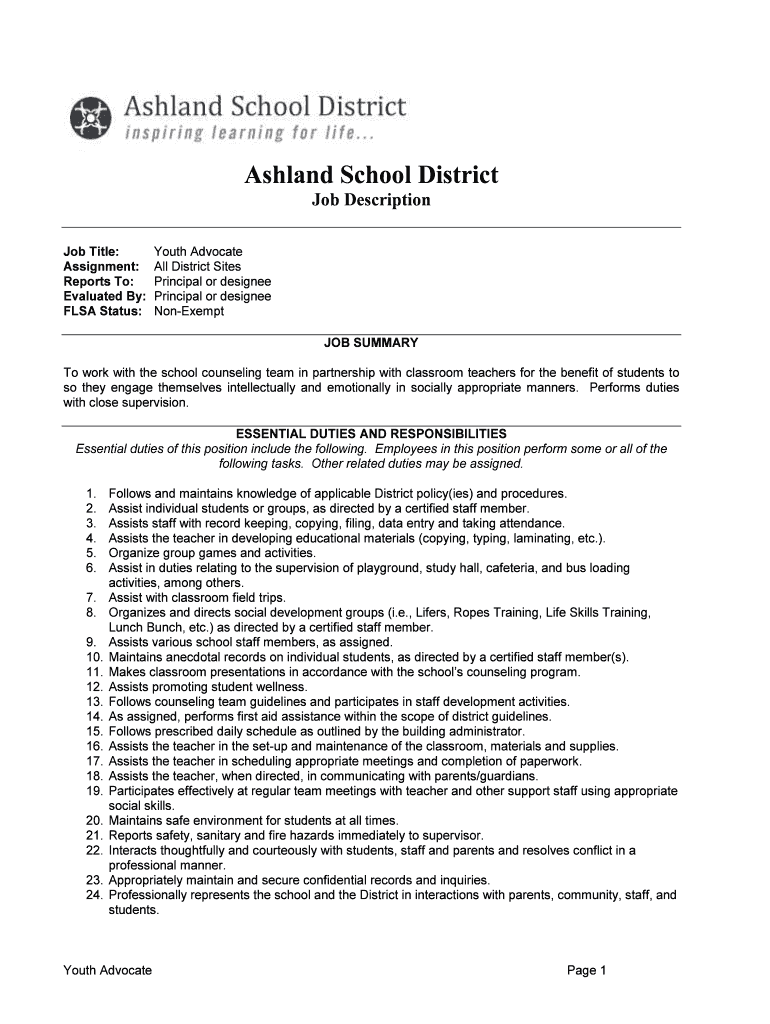 Ashland School District
inspiring learning for life...

Ashland School District
Job Description

Job Title: Youth Advocate
Assignment: All District Sites
Reports To: Principal or designee
Evaluated By: Principal or designee
FLSA Status: Non-Exempt

JOB SUMMARY

To work with the school counseling team in partnership with classroom teachers for the benefit of students to so they engage themselves intellectually and emotionally in socially appropriate manners. Performs duties with close supervision.

ESSENTIAL DUTIES AND RESPONSIBILITIES
Essential duties of this position include the following. Employees in this position perform some or all of the following tasks. Other related duties may be assigned.

1. Follows and maintains knowledge of applicable District policy(ies) and procedures.
2. Assist individual students or groups, as directed by a certified staff member.
3. Assists staff with record keeping, copying, filing, data entry and taking attendance.
4. Assists the teacher in developing educational materials (copying, typing, laminating, etc.).
5. Organize group games and activities.
6. Assist in duties relating to the supervision of playground, study hall, cafeteria, and bus loading activities, among others.
7. Assist with classroom field trips.
8. Organizes and directs social development groups (i.e., Lifers, Ropes Training, Life Skills Training, Lunch Bunch, etc.) as directed by a certified staff member.
9. Assists various school staff members, as assigned.
10. Maintains anecdotal records on individual students, as directed by a certified staff member(s).
11. Makes classroom presentations in accordance with the school's counseling program.
12. Assists promoting student wellness.
13. Follows counseling team guidelines and participates in staff development activities.
14. As assigned, performs first aid assistance within the scope of district guidelines.
15. Follows prescribed daily schedule as outlined by the building administrator.
16. Assists the teacher in the set-up and maintenance of the classroom, materials and supplies.
17. Assists the teacher in scheduling appropriate meetings and completion of paperwork.
18. Assists the teacher, when directed, in communicating with parents/guardians.
19. Participates effectively at regular team meetings with teacher and other support staff using appropriate social skills.
20. Maintains safe environment for students at all times.
21. Reports safety, sanitary and fire hazards immediately to supervisor.
22. Interacts thoughtfully and courteously with students, staff and parents and resolves conflict in a professional manner.
23. Appropriately maintain and secure confidential records and inquiries.
24. Professionally represents the school and the District in interactions with parents, community, staff, and students.

Youth Advocate Page 1